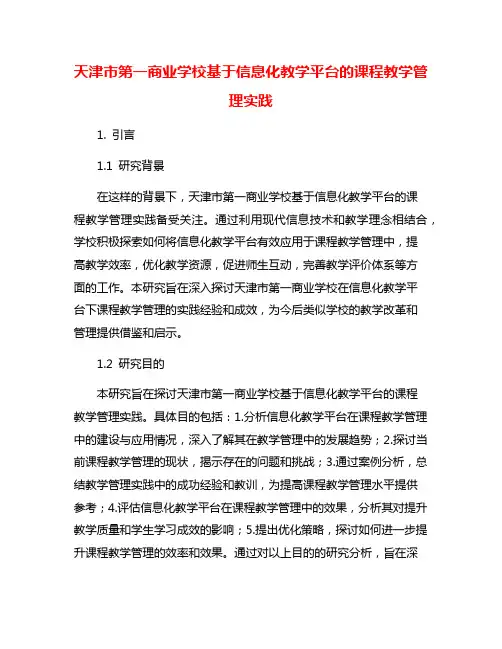 天津市第一商业学校基于信息化教学平台的课程教学管理实践

1. 引言

1.1 研究背景

在这样的背景下，天津市第一商业学校基于信息化教学平台的课程教学管理实践备受关注。通过利用现代信息技术和教学理念相结合，学校积极探索如何将信息化教学平台有效应用于课程教学管理中，提高教学效率，优化教学资源，促进师生互动，完善教学评价体系等方面的工作。本研究旨在深入探讨天津市第一商业学校在信息化教学平台下课程教学管理的实践经验和成效，为今后类似学校的教学改革和管理提供借鉴和启示。

1.2 研究目的

本研究旨在探讨天津市第一商业学校基于信息化教学平台的课程教学管理实践。具体目的包括：1.分析信息化教学平台在课程教学管理中的建设与应用情况，深入了解其在教学管理中的发展趋势；2.探讨当前课程教学管理的现状，揭示存在的问题和挑战；3.通过案例分析，总结教学管理实践中的成功经验和教训，为提高课程教学管理水平提供参考；4.评估信息化教学平台在课程教学管理中的效果，分析其对提升教学质量和学生学习成效的影响；5.提出优化策略，探讨如何进一步提升课程教学管理的效率和效果。通过对以上目的的研究分析，旨在深